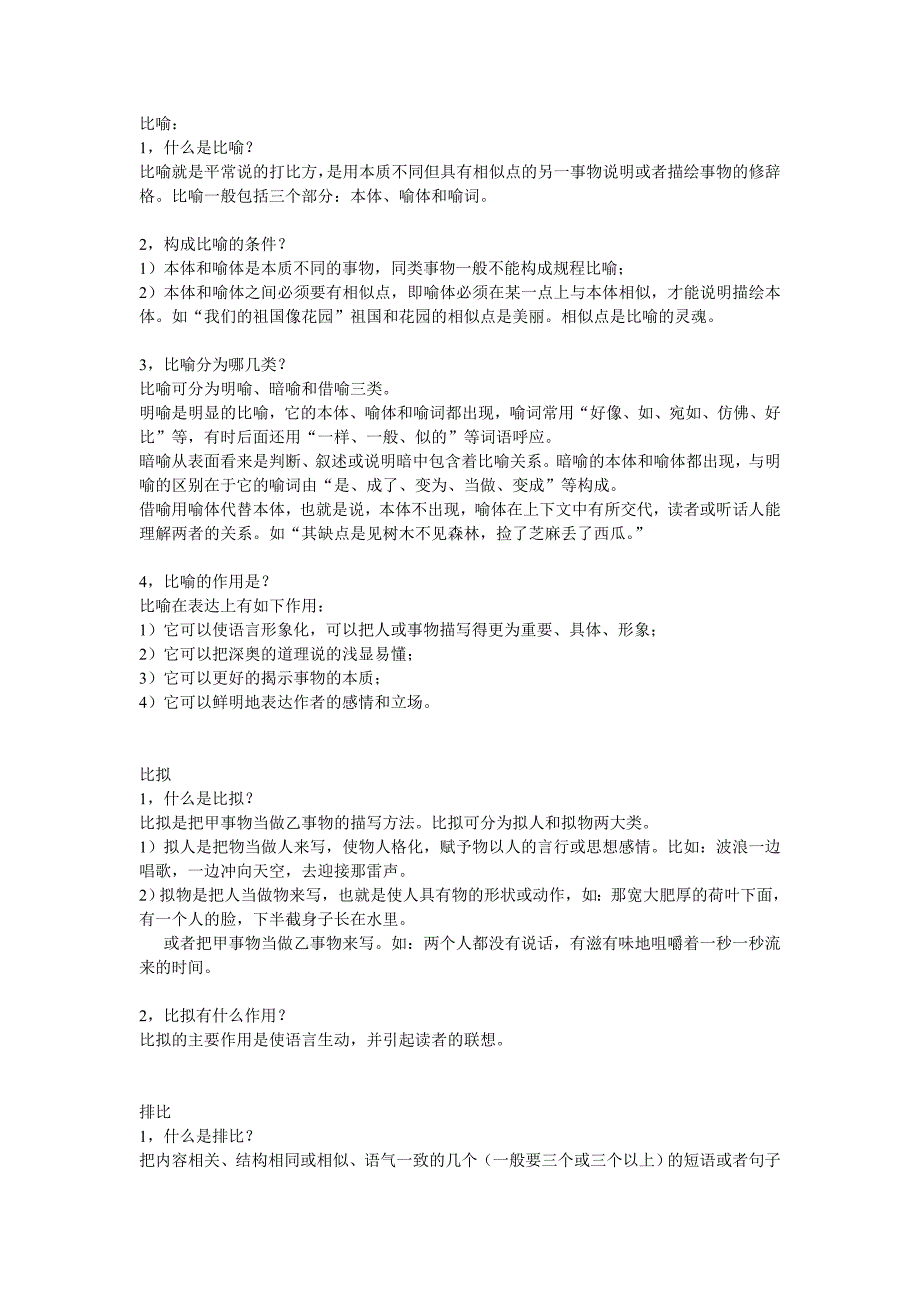 比喻：
1，什么是比喻？
比喻就是平常说的打比方，是用本质不同但具有相似点的另一事物说明或者描绘事物的修辞格。比喻一般包括三个部分：本体、喻体和喻词。

2，构成比喻的条件？
1）本体和喻体是本质不同的事物，同类事物一般不能构成规程比喻；
2）本体和喻体之间必须要有相似点，即喻体必须在某一点上与本体相似，才能说明描绘本体。如“我们的祖国像花园”祖国和花园的相似点是美丽。相似点是比喻的灵魂。

3，比喻分为哪几类？
比喻可分为明喻、暗喻和借喻三类。
明喻是明显的比喻，它的本体、喻体和喻词都出现，喻词常用“好像、如、宛如、仿佛、好比”等，有时后面还用“一样、一般、似的”等词语呼应。
暗喻从表面看来是判断、叙述或说明暗中包含着比喻关系。暗喻的本体和喻体都出现，与明喻的区别在于它的喻词由“是、成了、变为、当做、变成”等构成。
借喻用喻体代替本体，也就是说，本体不出现，喻体在上下文中有所交代，读者或听话人能理解两者的关系。如“其缺点是见树木不见森林，捡了芝麻丢了西瓜。”

4，比喻的作用是？
比喻在表达上有如下作用：
1）它可以使语言形象化，可以把人或事物描写得更为重要、具体、形象；
2）它可以把深奥的道理说的浅显易懂；
3）它可以更好的揭示事物的本质；
4）它可以鲜明地表达作者的感情和立场。

比拟
1，什么是比拟？
比拟是把甲事物当做乙事物的描写方法。比拟可分为拟人和拟物两大类。
1）拟人是把物当做人来写，使物人格化，赋予物以人的言行或思想感情。比如：波浪一边唱歌，一边冲向天空，去迎接那雷声。
2）拟物是把人当做物来写，也就是使人具有物的形状或动作，如：那宽大肥厚的荷叶下面，有一个人的脸，下半截身子长在水里。
或者把甲事物当做乙事物来写。如：两个人都没有说话，有滋有味地咀嚼着一秒一秒流来的时间。

2，比拟有什么作用？
比拟的主要作用是使语言生动，并引起读者的联想。

排比
1，什么是排比？
把内容相关、结构相同或相似、语气一致的几个（一般要三个或三个以上）的短语或者句子